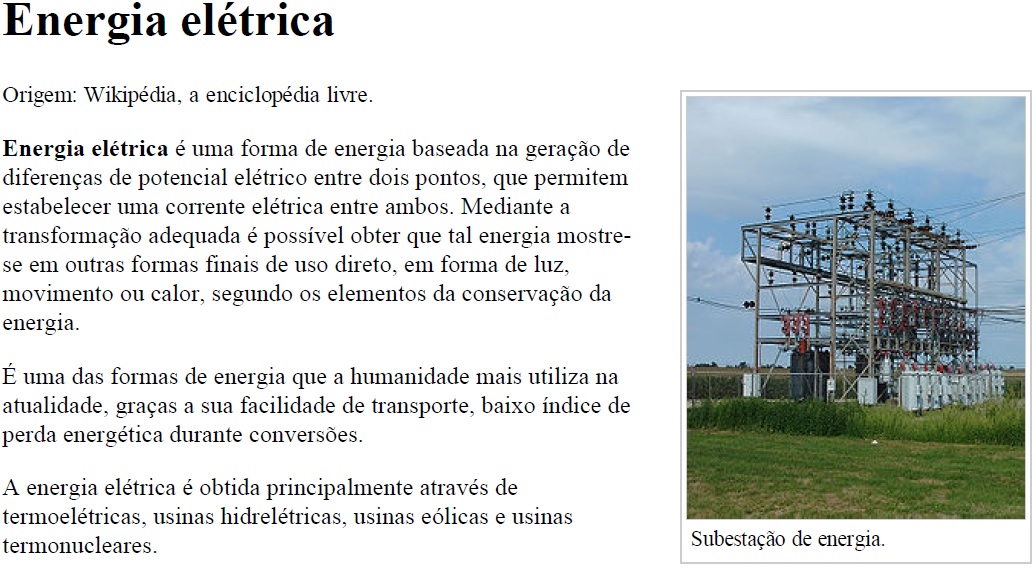 Energia elétrica

Origem: Wikipédia, a enciclopédia livre.

Energia elétrica é uma forma de energia baseada na geração de diferenças de potencial elétrico entre dois pontos, que permitem estabelecer uma corrente elétrica entre ambos. Mediante a transformação adequada é possível obter que tal energia mostre-se em outras formas finais de uso direto, em forma de luz, movimento ou calor, segundo os elementos da conservação da energia.

É uma das formas de energia que a humanidade mais utiliza na atualidade, graças a sua facilidade de transporte, baixo índice de perda energética durante conversões.

A energia elétrica é obtida principalmente através de termoelétricas, usinas hidrelétricas, usinas eólicas e usinas termonucleares.

Subestação de energia.